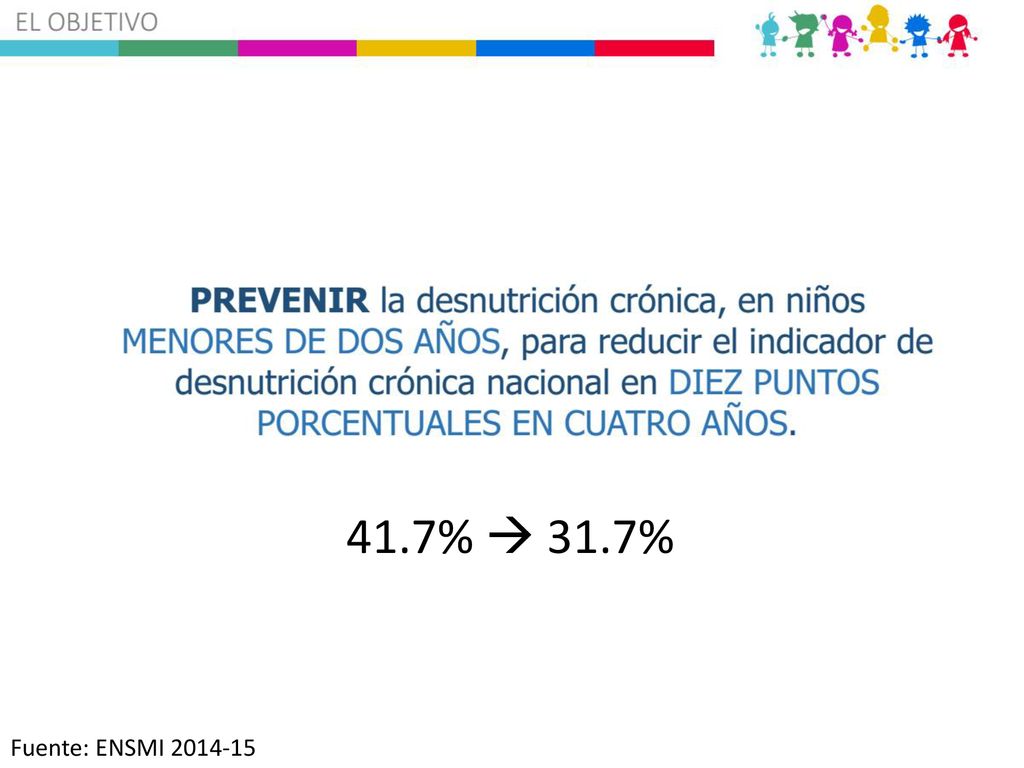 EL OBJETIVO

PREVENIR la desnutrición crónica, en niños MENORES DE DOS AÑOS, para reducir el indicador de desnutrición crónica nacional en DIEZ PUNTOS PORCENTUALES EN CUATRO AÑOS.

41.7% → 31.7%

Fuente: ENSMI 2014-15